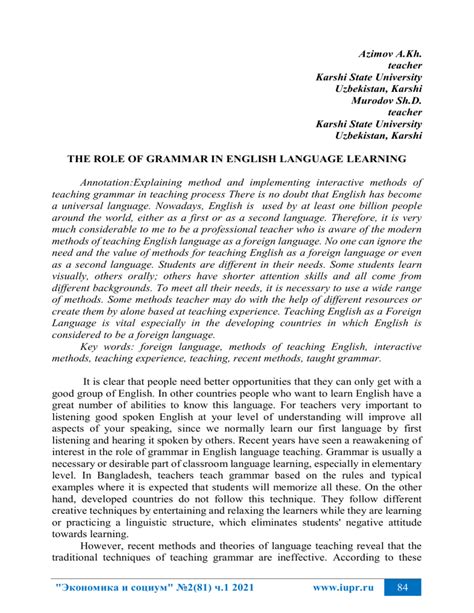 Azimov A.Kh.
teacher
Karshi State University
Uzbekistan, Karshi
Murodov Sh.D.
teacher
Karshi State University
Uzbekistan, Karshi

THE ROLE OF GRAMMAR IN ENGLISH LANGUAGE LEARNING

Annotation:Explaining method and implementing interactive methods of teaching grammar in teaching process There is no doubt that English has become a universal language. Nowadays, English is used by at least one billion people around the world, either as a first or as a second language. Therefore, it is very much considerable to me to be a professional teacher who is aware of the modern methods of teaching English language as a foreign language. No one can ignore the need and the value of methods for teaching English as a foreign language or even as a second language. Students are different in their needs. Some students learn visually, others orally; others have shorter attention skills and all come from different backgrounds. To meet all their needs, it is necessary to use a wide range of methods. Some methods teacher may do with the help of different resources or create them by alone based at teaching experience. Teaching English as a Foreign Language is vital especially in the developing countries in which English is considered to be a foreign language.

Key words: foreign language, methods of teaching English, interactive methods, teaching experience, teaching, recent methods, taught grammar.

It is clear that people need better opportunities that they can only get with a good group of English. In other countries people who want to learn English have a great number of abilities to know this language. For teachers very important to listening good spoken English at your level of understanding will improve all aspects of your speaking, since we normally learn our first language by first listening and hearing it spoken by others. Recent years have seen a reawakening of interest in the role of grammar in English language teaching. Grammar is usually a necessary or desirable part of classroom language learning, especially in elementary level. In Bangladesh, teachers teach grammar based on the rules and typical examples where it is expected that students will memorize all these. On the other hand, developed countries do not follow this technique. They follow different creative techniques by entertaining and relaxing the learners while they are learning or practicing a linguistic structure, which eliminates students' negative attitude towards learning.

However, recent methods and theories of language teaching reveal that the traditional techniques of teaching grammar are ineffective. According to these

"Экономика и социум" №2(81) ч.1 2021 www.iupr.ru 84